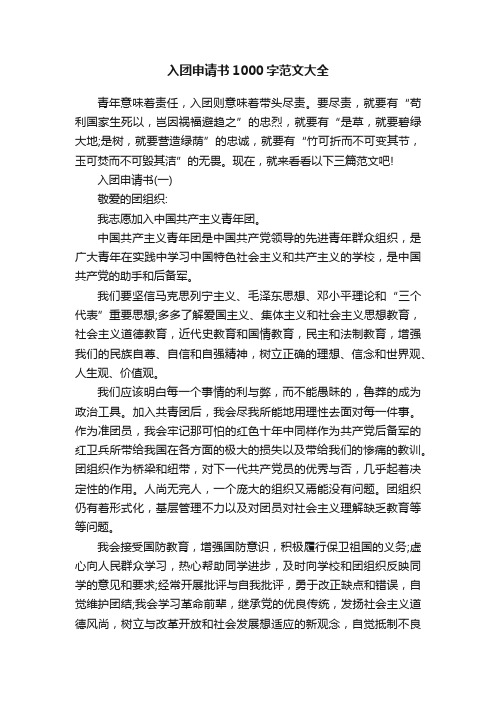 入团申请书1000字范文大全

青年意味着责任，入团则意味着带头尽责。要尽责，就要有“苟利国家生死以，岂因祸福避趋之”的忠烈，就要有“是草，就要碧绿大地;是树，就要营造绿荫”的忠诚，就要有“竹可折而不可变其节，玉可焚而不可毁其洁”的无畏。现在，就来看看以下三篇范文吧!

入团申请书(一)

敬爱的团组织:

我志愿加入中国共产主义青年团。

中国共产主义青年团是中国共产党领导的先进青年群众组织，是广大青年在实践中学习中国特色社会主义和共产主义的学校，是中国共产党的助手和后备军。

我们要坚信马克思列宁主义、毛泽东思想、邓小平理论和“三个代表”重要思想;多多了解爱国主义、集体主义和社会主义思想教育，社会主义道德教育，近代史教育和国情教育，民主和法制教育，增强我们的民族自尊、自信和自强精神，树立正确的理想、信念和世界观、人生观、价值观。

我们应该明白每一个事情的利与弊，而不能愚昧的，鲁莽的成为政治工具。加入共青团后，我会尽我所能地用理性去面对每一件事。作为准团员，我会牢记那可怕的红色十年中同样作为共产党后备军的红卫兵所带给我国在各方面的极大的损失以及带给我们的惨痛的教训。团组织作为桥梁和纽带，对下一代共产党员的优秀与否，几乎起着决定性的作用。人尚无完人，一个庞大的组织又焉能没有问题。团组织仍有着形式化，基层管理不力以及对团员对社会主义理解缺乏教育等等问题。

我会接受国防教育，增强国防意识，积极履行保卫祖国的义务;虚心向人民群众学习，热心帮助同学进步，及时向学校和团组织反映同学的意见和要求;经常开展批评与自我批评，勇于改正缺点和错误，自觉维护团结;我会学习革命前辈，继承党的优良传统，发扬社会主义道德风尚，树立与改革开放和社会发展想适应的新观念，自觉抵制不良